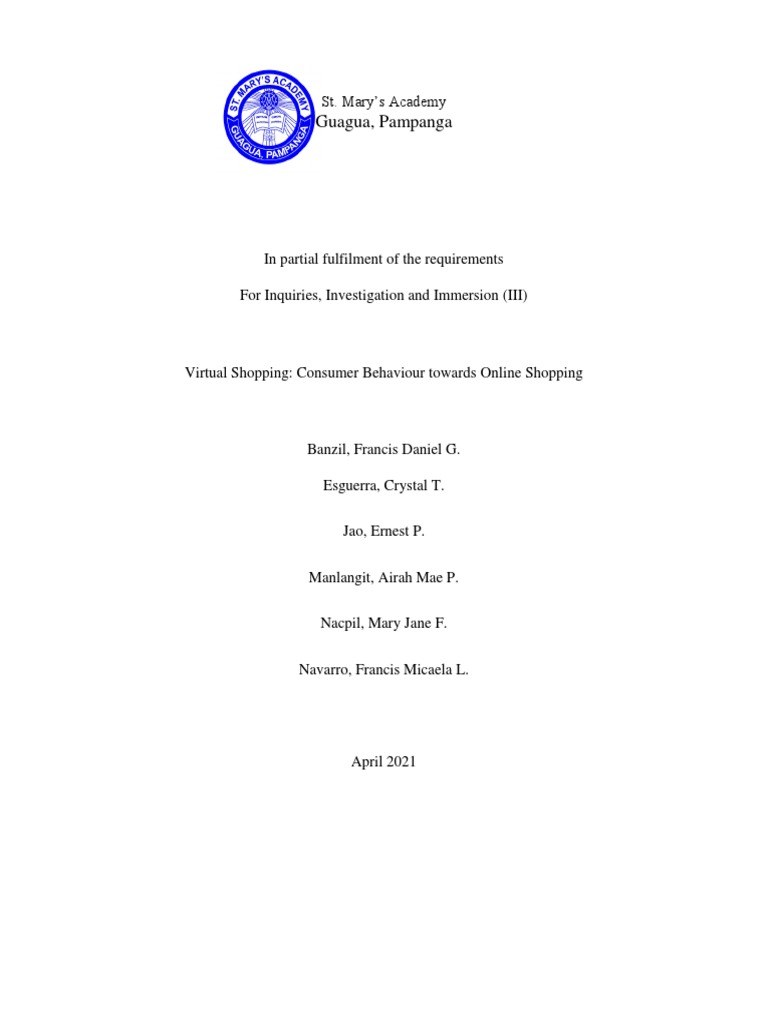 ST. MARY'S ACADEMY
GUAGUA, PAMPANGA

St. Mary's Academy
Guagua, Pampanga

In partial fulfilment of the requirements

For Inquiries, Investigation and Immersion (III)

Virtual Shopping: Consumer Behaviour towards Online Shopping

Banzil, Francis Daniel G.

Esguerra, Crystal T.

Jao, Ernest P.

Manlangit, Airah Mae P.

Nacpil, Mary Jane F.

Navarro, Francis Micaela L.

April 2021